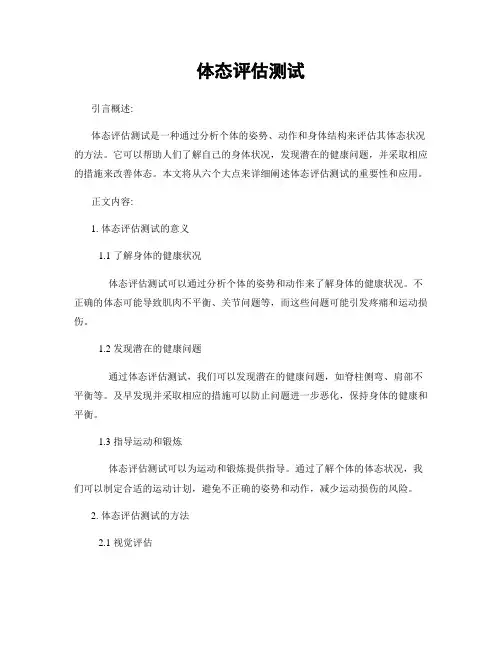 体态评估测试

引言概述:

体态评估测试是一种通过分析个体的姿势、动作和身体结构来评估其体态状况的方法。它可以帮助人们了解自己的身体状况，发现潜在的健康问题，并采取相应的措施来改善体态。本文将从六个大点来详细阐述体态评估测试的重要性和应用。

正文内容:

1. 体态评估测试的意义

1.1 了解身体的健康状况

体态评估测试可以通过分析个体的姿势和动作来了解身体的健康状况。不正确的体态可能导致肌肉不平衡、关节问题等，而这些问题可能引发疼痛和运动损伤。

1.2 发现潜在的健康问题

通过体态评估测试，我们可以发现潜在的健康问题，如脊柱侧弯、肩部不平衡等。及早发现并采取相应的措施可以防止问题进一步恶化，保持身体的健康和平衡。

1.3 指导运动和锻炼

体态评估测试可以为运动和锻炼提供指导。通过了解个体的体态状况，我们可以制定合适的运动计划，避免不正确的姿势和动作，减少运动损伤的风险。

2. 体态评估测试的方法

2.1 视觉评估